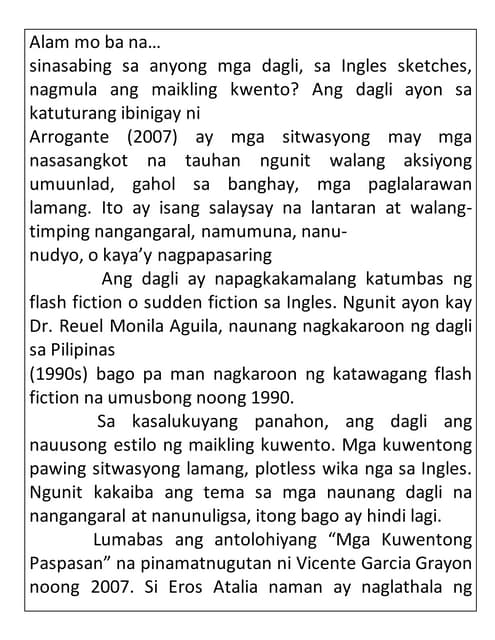 Alam mo ba na…
sinasabing sa anyong mga dagli, sa Ingles sketches, nagmula ang maikling kwento? Ang dagli ayon sa katuturang ibinigay ni
Arrogante (2007) ay mga sitwasyong may mga nasasangkot na tauhan ngunit walang aksiyong umuunlad, gahol sa banghay, mga paglalarawan lamang. Ito ay isang salaysay na lantaran at walang-timping nangangaral, namumuna, nanunudyo, o kaya'y nagpapasaring

Ang dagli ay napagkakamalang katumbas ng flash fiction o sudden fiction sa Ingles. Ngunit ayon kay Dr. Reuel Monila Aguila, naunang nagkakaroon ng dagli sa Pilipinas
(1990s) bago pa man nagkaroon ng katawagang flash fiction na umusbong noong 1990.

Sa kasalukuyang panahon, ang dagli ang nauusong estilo ng maikling kuwento. Mga kuwentong pawing sitwasyong lamang, plotless wika nga sa Ingles. Ngunit kakaiba ang tema sa mga naunang dagli na nangangaral at nanunuligsa, itong bago ay hindi lagi.

Lumabas ang antolohiyang "Mga Kuwentong Paspasan" na pinamatnugutan ni Vicente Garcia Grayon noong 2007. Si Eros Atalia naman ay naglathala ng